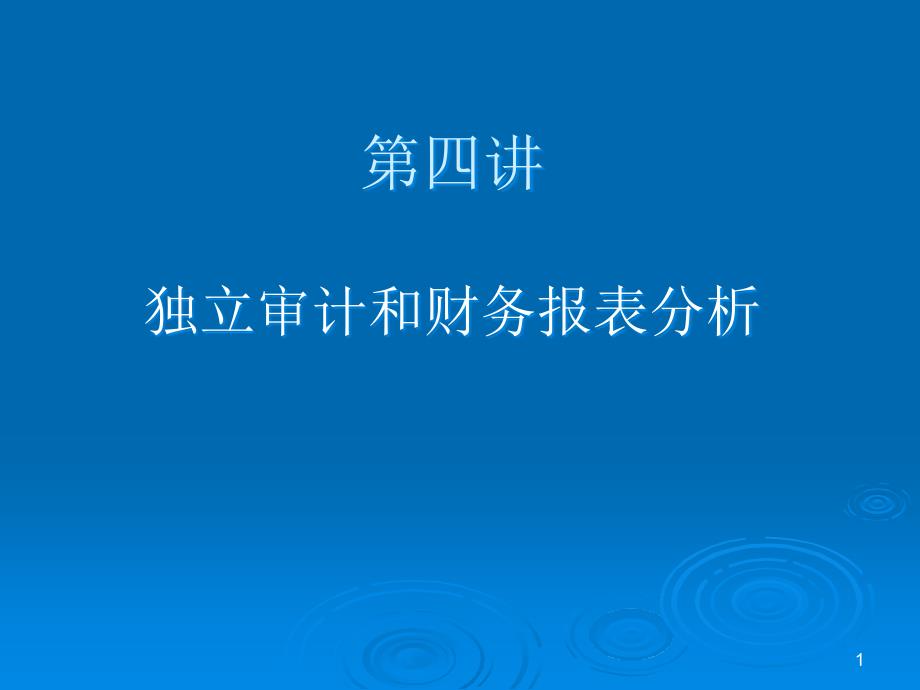 第四讲

独立审计和财务报表分析

1